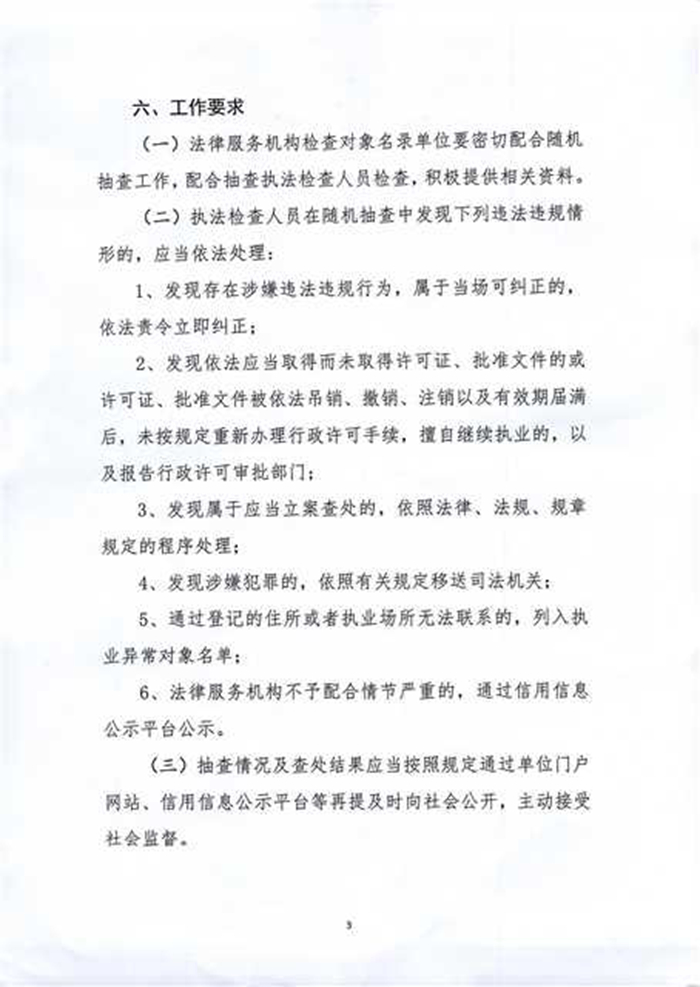 六、工作要求

（一）法律服务机构检查对象名录单位要密切配合随机抽查工作，配合抽查执法检查人员检查，积极提供相关资料。

（二）执法检查人员在随机抽查中发现下列违法违规情形的，应当依法处理：

1、发现存在涉嫌违法违规行为，属于当场可纠正的，依法责令立即纠正；

2、发现依法应当取得而未取得许可证、批准文件的或许可证、批准文件被依法吊销、撤销、注销以及有效期届满后，未按规定重新办理行政许可手续，擅自继续执业的，以及报告行政许可审批部门；

3、发现属于应当立案查处的，依照法律、法规、规章规定的程序处理；

4、发现涉嫌犯罪的，依照有关规定移送司法机关；

5、通过登记的住所或者执业场所无法联系的，列入执业异常对象名单；

6、法律服务机构不予配合情节严重的，通过信用信息公示平台公示。

（三）抽查情况及查处结果应当按照规定通过单位门户网站、信用信息公示平台等再提及时向社会公开，主动接受社会监督。

3